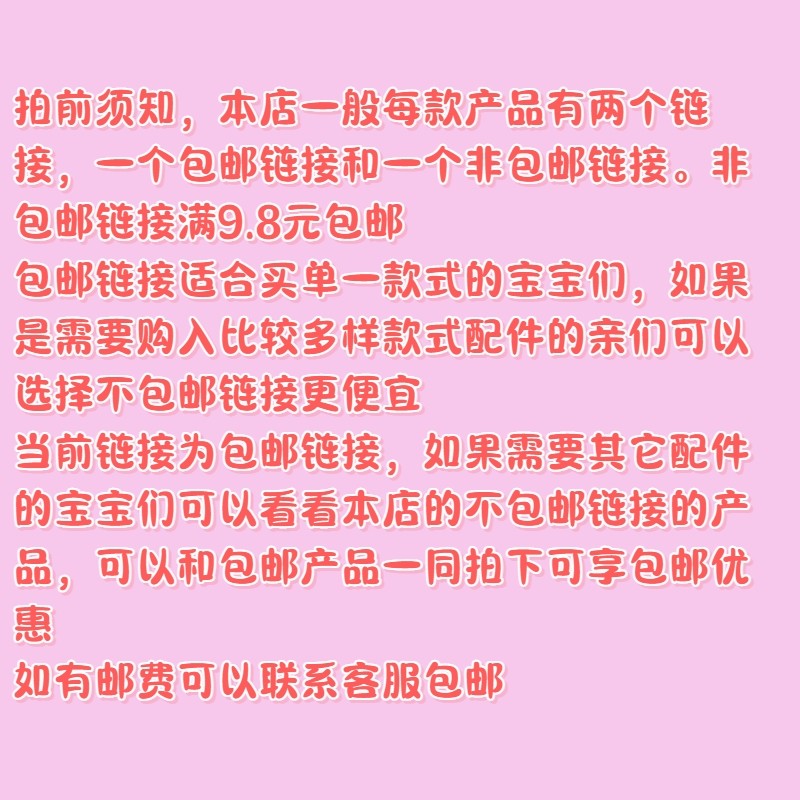 拍前须知，本店一般每款产品有两个链接，一个包邮链接和一个非包邮链接。非包邮链接满9.8元包邮

包邮链接适合买单一款式的宝宝们，如果是需要购入比较多样款式配件的亲们可以选择不包邮链接更便宜

当前链接为包邮链接，如果需要其它配件的宝宝们可以看看本店的不包邮链接的产品，可以和包邮产品一同拍下可享包邮优惠

如有邮费可以联系客服包邮